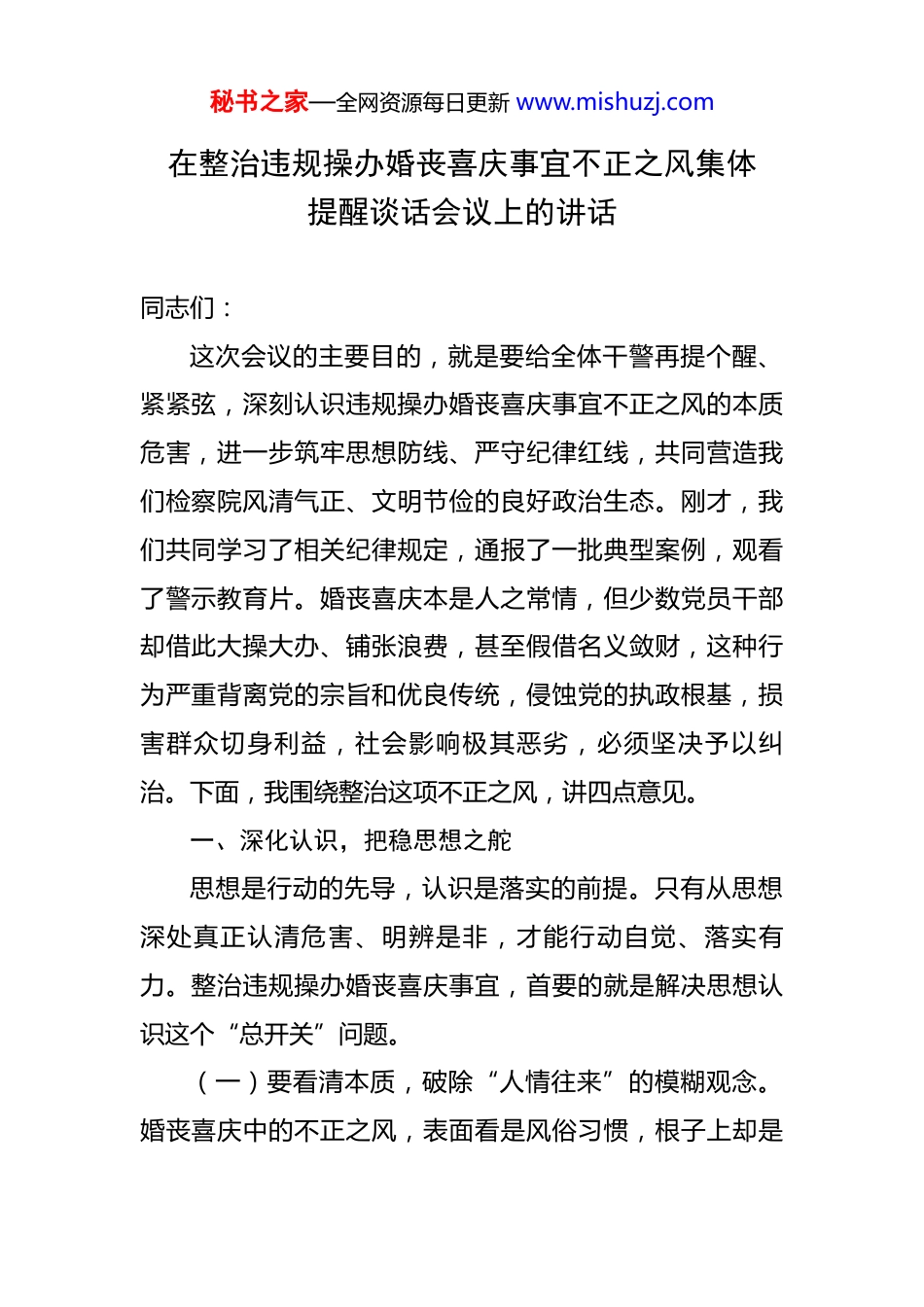 秘书之家—全网资源每日更新 www.mishuzj.com

在整治违规操办婚丧喜庆事宜不正之风集体提醒谈话会议上的讲话

同志们：

这次会议的主要目的，就是要给全体干警再提个醒、紧紧弦，深刻认识违规操办婚丧喜庆事宜不正之风的本质危害，进一步筑牢思想防线、严守纪律红线，共同营造我们检察院风清气正、文明节俭的良好政治生态。刚才，我们共同学习了相关纪律规定，通报了一批典型案例，观看了警示教育片。婚丧喜庆本是人之常情，但少数党员干部却借此大操大办、铺张浪费，甚至假借名义敛财，这种行为严重背离党的宗旨和优良传统，侵蚀党的执政根基，损害群众切身利益，社会影响极其恶劣，必须坚决予以纠治。下面，我围绕整治这项不正之风，讲四点意见。

一、深化认识，把稳思想之舵

思想是行动的先导，认识是落实的前提。只有从思想深处真正认清危害、明辨是非，才能行动自觉、落实有力。整治违规操办婚丧喜庆事宜，首要的就是解决思想认识这个“总开关”问题。

（一）要看清本质，破除“人情往来”的模糊观念。婚丧喜庆中的不正之风，表面看是风俗习惯，根子上却是